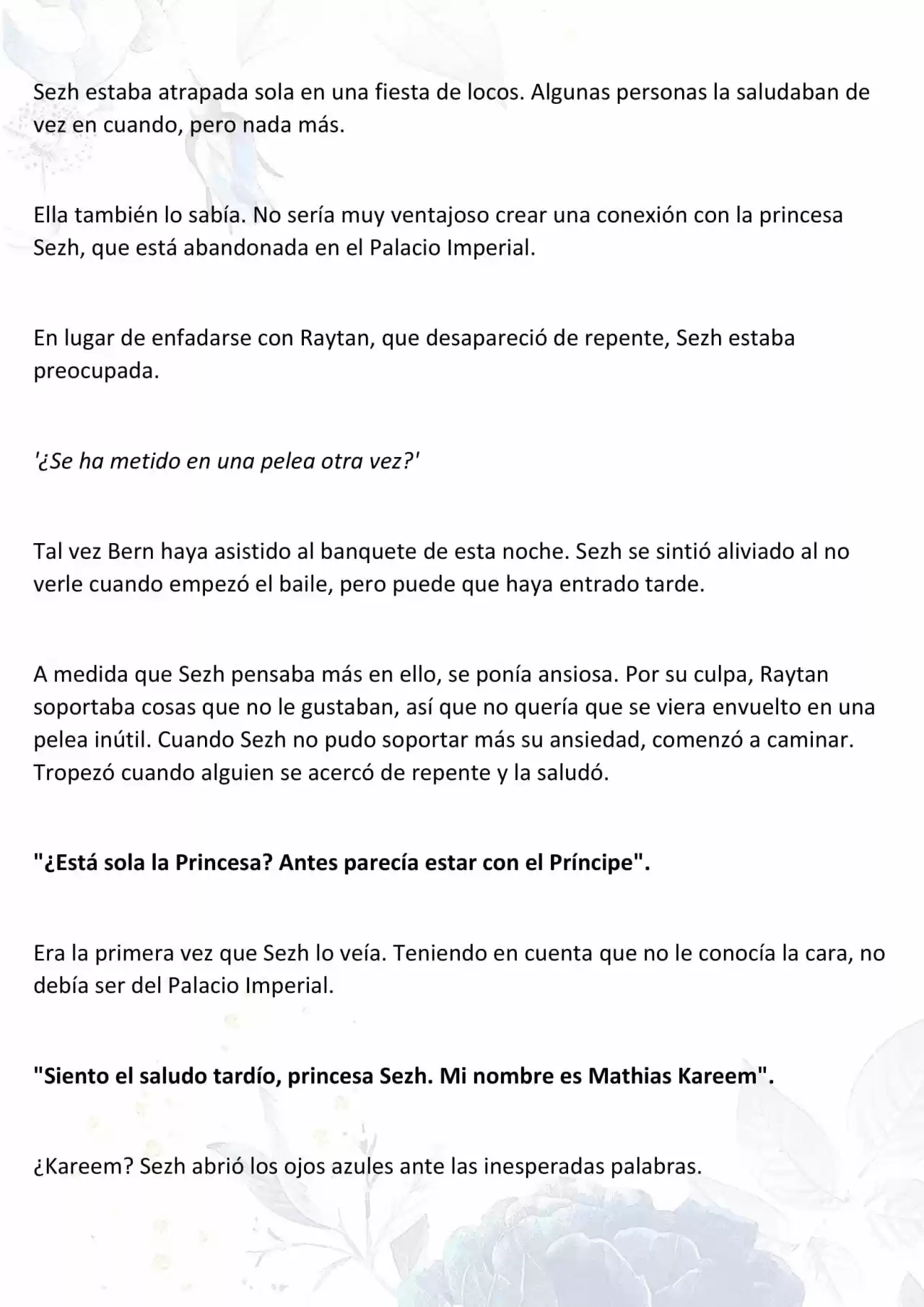 Sezh estaba atrapada sola en una fiesta de locos. Algunas personas la saludaban de vez en cuando, pero nada más.

Ella también lo sabía. No sería muy ventajoso crear una conexión con la princesa Sezh, que está abandonada en el Palacio Imperial.

En lugar de enfadarse con Raytan, que desapareció de repente, Sezh estaba preocupada.

'¿Se ha metido en una pelea otra vez?'

Tal vez Bern haya asistido al banquete de esta noche. Sezh se sintió aliviado al no verle cuando empezó el baile, pero puede que haya entrado tarde.

A medida que Sezh pensaba más en ello, se ponía ansiosa. Por su culpa, Raytan soportaba cosas que no le gustaban, así que no quería que se viera envuelto en una pelea inútil. Cuando Sezh no pudo soportar más su ansiedad, comenzó a caminar. Tropezó cuando alguien se acercó de repente y la saludó.

"¿Está sola la Princesa? Antes parecía estar con el Príncipe".

Era la primera vez que Sezh lo veía. Teniendo en cuenta que no le conocía la cara, no debía ser del Palacio Imperial.

"Siento el saludo tardío, princesa Sezh. Mi nombre es Mathias Kareem".

¿Kareem? Sezh abrió los ojos azules ante las inesperadas palabras.